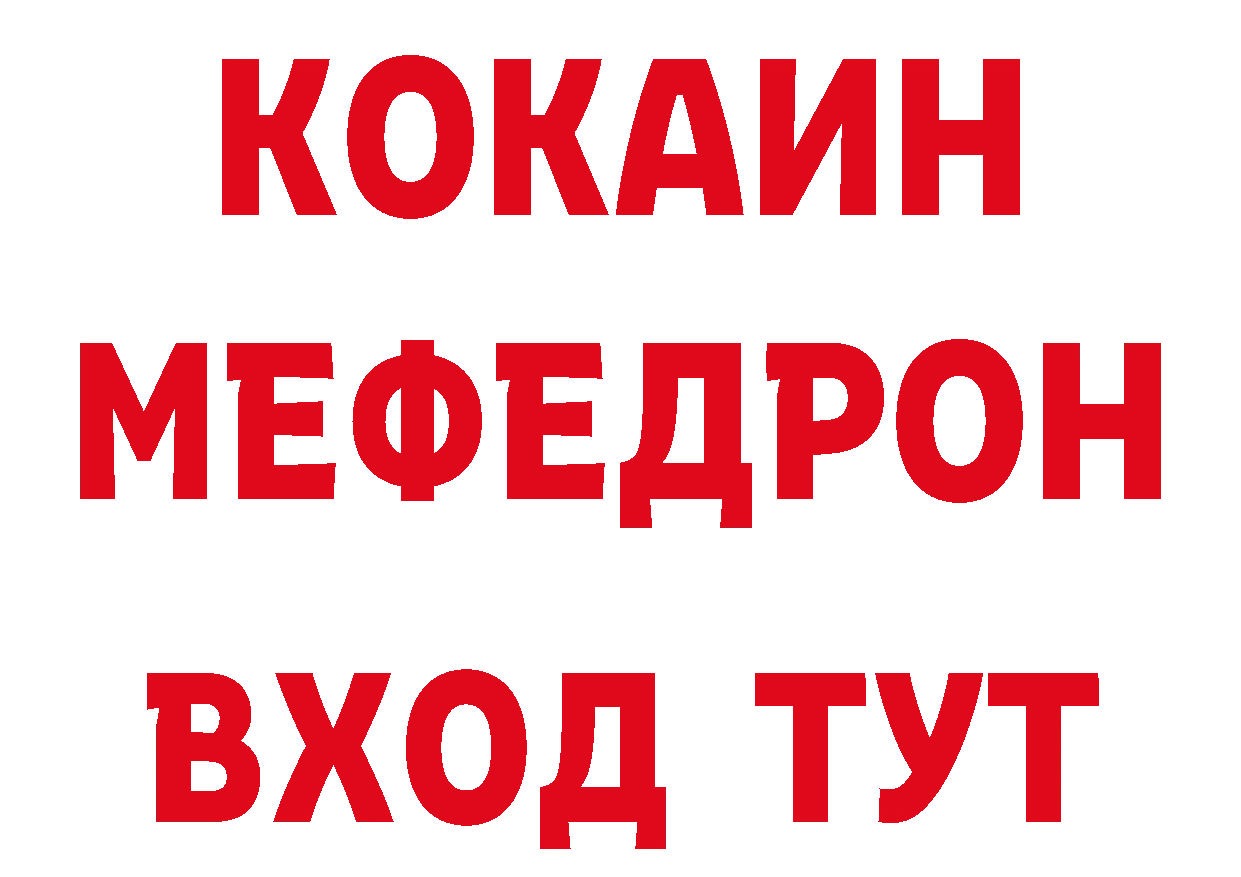 КОКАИН
МЕФЕДРОН
ВХОД ТУТ